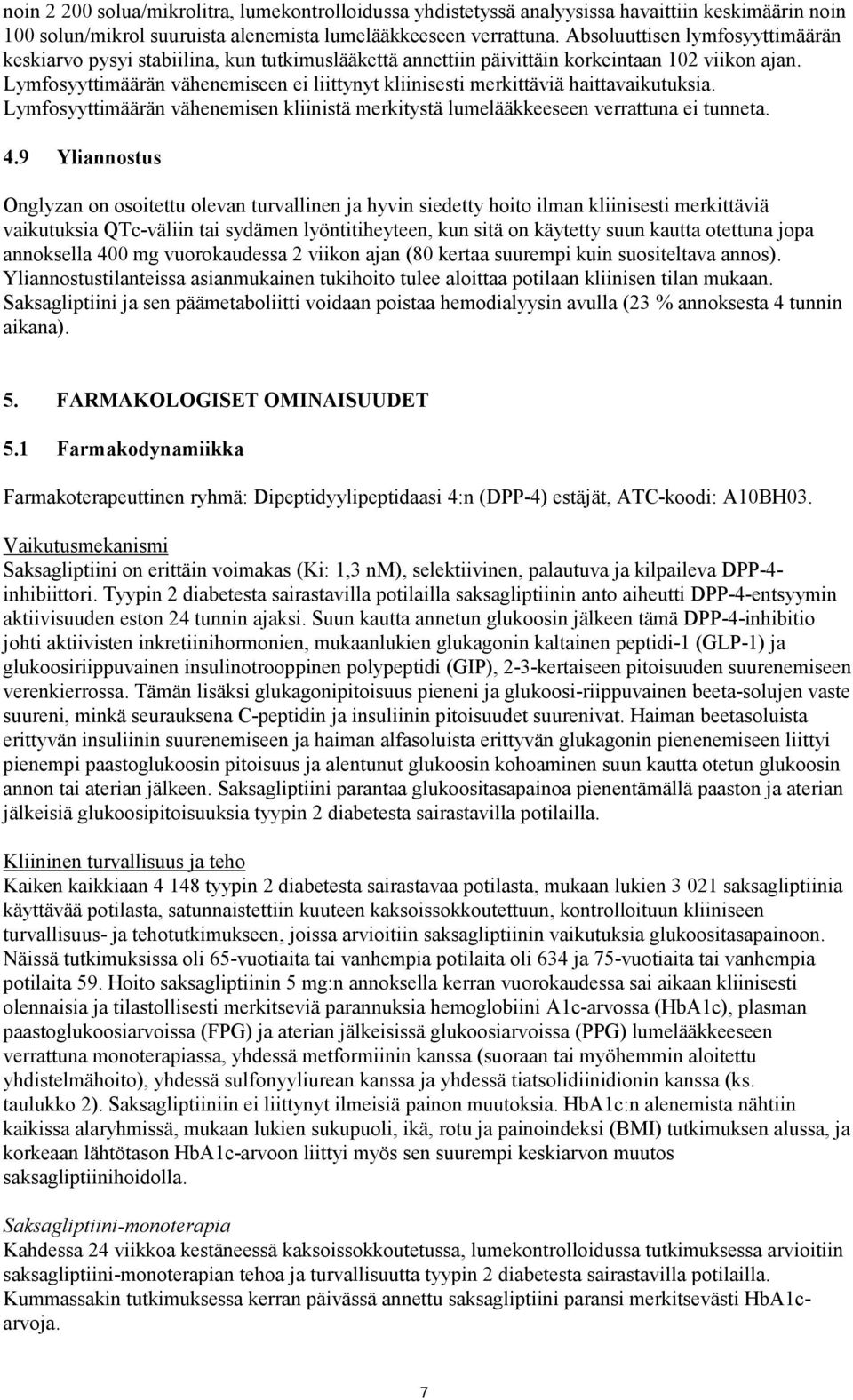 noin 2 200 solua/mikrolitra, lumekontrolloidussa yhdistetyssä analyysissa havaittiin keskimäärin noin 100 solun/mikrol suuruista alenemista lumelääkkeeseen verrattuna. Absoluuttisen lymfosyyttimäärän keskiarvo pysyi stabiilina, kun tutkimuslääkettä annettiin päivittäin korkeintaan 102 viikon ajan. Lymfosyyttimäärän vähenemiseen ei liittynyt kliinisesti merkittäviä haittavaikutuksia. Lymfosyyttimäärän vähenemisen kliinistä merkitystä lumelääkkeeseen verrattuna ei tunneta.

4.9 Yliannostus

Onglyzan on osoitettu olevan turvallinen ja hyvin siedetty hoito ilman kliinisesti merkittäviä vaikutuksia QTc-väliin tai sydämen lyöntitiheyteen, kun sitä on käytetty suun kautta otettuna jopa annoksella 400 mg vuorokaudessa 2 viikon ajan (80 kertaa suurempi kuin suositeltava annos). Yliannostustilanteissa asianmukainen tukihoito tulee aloittaa potilaan kliinisen tilan mukaan. Saksagliptiini ja sen päämetaboliitti voidaan poistaa hemodialyysin avulla (23 % annoksesta 4 tunnin aikana).

5. FARMAKOLOGISET OMINAISUUDET

5.1 Farmakodynamiikka

Farmakoterapeuttinen ryhmä: Dipeptidyylipeptidaasi 4:n (DPP-4) estäjät, ATC-koodi: A10BH03.

Vaikutusmekanismi
Saksagliptiini on erittäin voimakas (Ki: 1,3 nM), selektiivinen, palautuva ja kilpaileva DPP-4-inhibiittori. Tyypin 2 diabetesta sairastavilla potilailla saksagliptiinin anto aiheutti DPP-4-entsyymin aktiivisuuden eston 24 tunnin ajaksi. Suun kautta annetun glukoosin jälkeen tämä DPP-4-inhibitio johti aktiivisten inkretiinihormonien, mukaanlukien glukagonin kaltainen peptidi-1 (GLP-1) ja glukoosiriippuvainen insulinotrooppinen polypeptidi (GIP), 2-3-kertaiseen pitoisuuden suurenemiseen verenkierrossa. Tämän lisäksi glukagonipitoisuus pieneni ja glukoosi-riippuvainen beeta-solujen vaste suureni, minkä seurauksena C-peptidin ja insuliinin pitoisuudet suurenivat. Haiman beetasoluista erittyvän insuliinin suurenemiseen ja haiman alfasoluista erittyvän glukagonin pienenemiseen liittyi pienempi paastoglukoosin pitoisuus ja alentunut glukoosin kohoaminen suun kautta otetun glukoosin annon tai aterian jälkeen. Saksagliptiini parantaa glukoositasapainoa pienentämällä paaston ja aterian jälkeisiä glukoosipitoisuuksia tyypin 2 diabetesta sairastavilla potilailla.

Kliininen turvallisuus ja teho
Kaiken kaikkiaan 4 148 tyypin 2 diabetesta sairastavaa potilasta, mukaan lukien 3 021 saksagliptiinia käyttävää potilasta, satunnaistettiin kuuteen kaksoissokkoutettuun, kontrolloituun kliiniseen turvallisuus- ja tehotutkimukseen, joissa arvioitiin saksagliptiinin vaikutuksia glukoositasapainoon. Näissä tutkimuksissa oli 65-vuotiaita tai vanhempia potilaita oli 634 ja 75-vuotiaita tai vanhempia potilaita 59. Hoito saksagliptiinin 5 mg:n annoksella kerran vuorokaudessa sai aikaan kliinisesti olennaisia ja tilastollisesti merkitseviä parannuksia hemoglobiini A1c-arvossa (HbA1c), plasman paastoglukoosiarvoissa (FPG) ja aterian jälkeisissä glukoosiarvoissa (PPG) lumelääkkeeseen verrattuna monoterapiassa, yhdessä metformiinin kanssa (suoraan tai myöhemmin aloitettu yhdistelmähoito), yhdessä sulfonyyliurean kanssa ja yhdessä tiatsolidiinidionin kanssa (ks. taulukko 2). Saksagliptiiniin ei liittynyt ilmeisiä painon muutoksia. HbA1c:n alenemista nähtiin kaikissa alaryhmissä, mukaan lukien sukupuoli, ikä, rotu ja painoindeksi (BMI) tutkimuksen alussa, ja korkeaan lähtötason HbA1c-arvoon liittyi myös sen suurempi keskiarvon muutos saksagliptiinihoidolla.

Saksagliptiini-monoterapia
Kahdessa 24 viikkoa kestäneessä kaksoissokkoutetussa, lumekontrolloidussa tutkimuksessa arvioitiin saksagliptiini-monoterapian tehoa ja turvallisuutta tyypin 2 diabetesta sairastavilla potilailla. Kummassakin tutkimuksessa kerran päivässä annettu saksagliptiini paransi merkitsevästi HbA1c-arvoja.

7